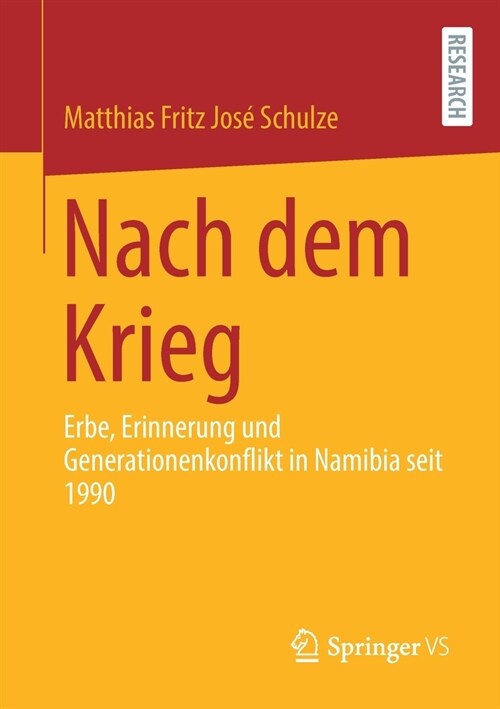 RESEARCH

Matthias Fritz José Schulze

Nach dem Krieg

Erbe, Erinnerung und Generationenkonflikt in Namibia seit 1990

Springer VS